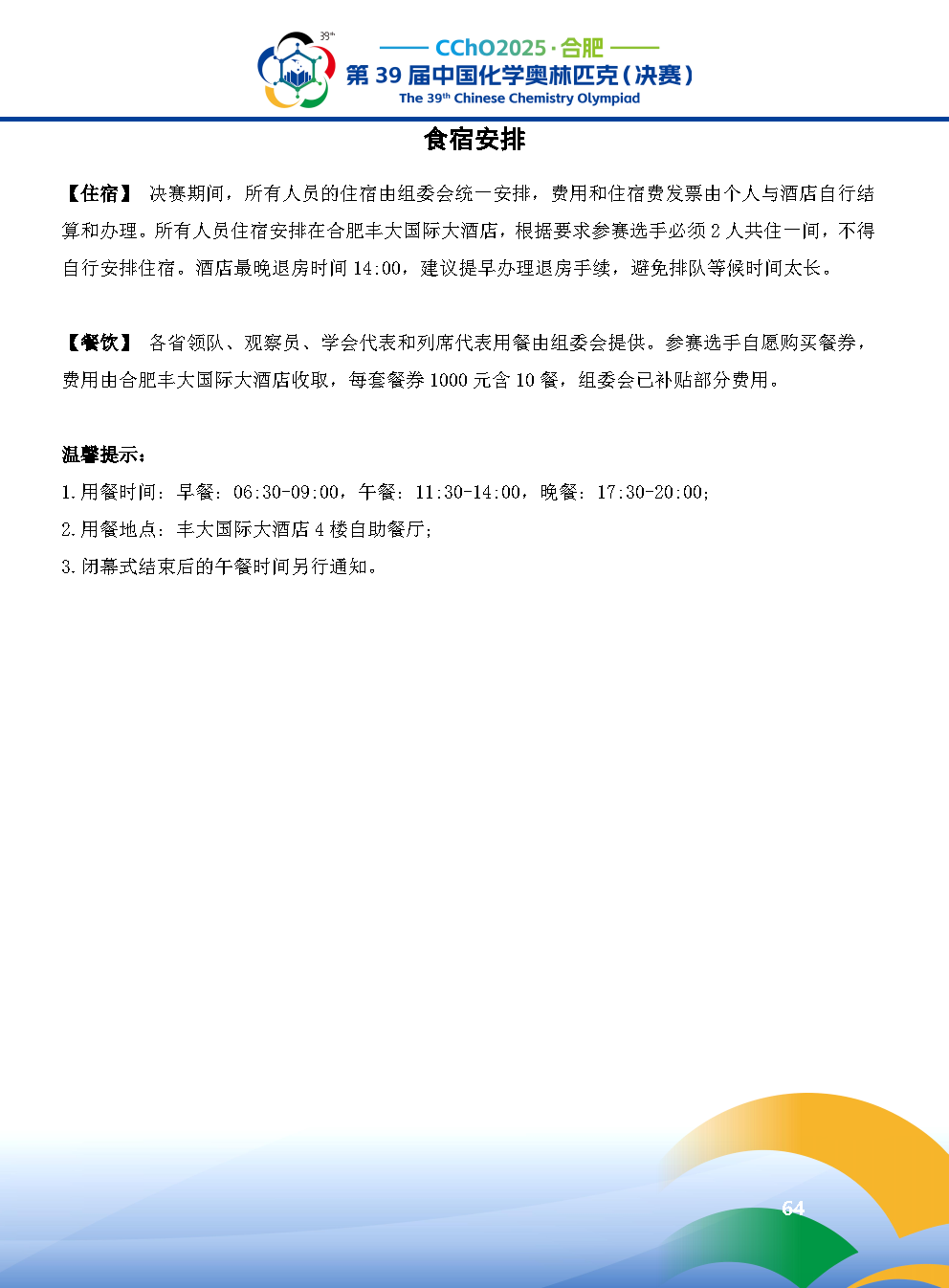 39th

CChO2025·合肥

第 39 届中国化学奥林匹克（决赛）

The 39th Chinese Chemistry Olympiad

食宿安排

【住宿】 决赛期间，所有人员的住宿由组委会统一安排，费用和住宿费发票由个人与酒店自行结算和办理。所有人员住宿安排在合肥丰大国际大酒店，根据要求参赛选手必须 2 人共住一间，不得自行安排住宿。酒店最晚退房时间 14:00，建议提早办理退房手续，避免排队等候时间太长。

【餐饮】 各省领队、观察员、学会代表和列席代表用餐由组委会提供。参赛选手自愿购买餐券，费用由合肥丰大国际大酒店收取，每套餐券 1000 元含 10 餐，组委会已补贴部分费用。

温馨提示：

1. 用餐时间：早餐：06:30-09:00，午餐：11:30-14:00，晚餐：17:30-20:00;

2. 用餐地点：丰大国际大酒店 4 楼自助餐厅;

3. 闭幕式结束后的午餐时间另行通知。

64